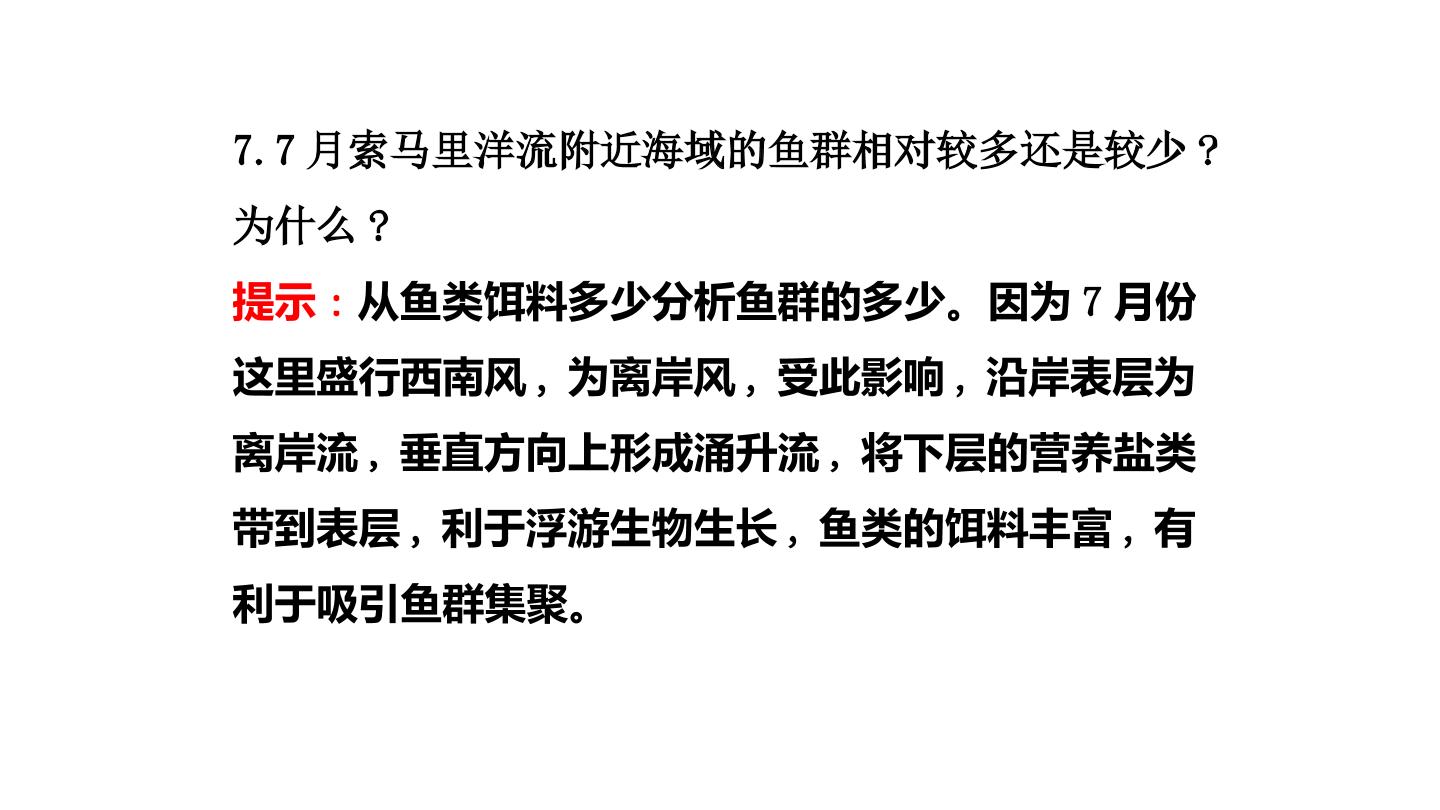 7.7月索马里洋流附近海域的鱼群相对较多还是较少？为什么？

提示：从鱼类饵料多少分析鱼群的多少。因为7月份这里盛行西南风，为离岸风，受此影响，沿岸表层为离岸流，垂直方向上形成涌升流，将下层的营养盐类带到表层，利于浮游生物生长，鱼类的饵料丰富，有利于吸引鱼群集聚。